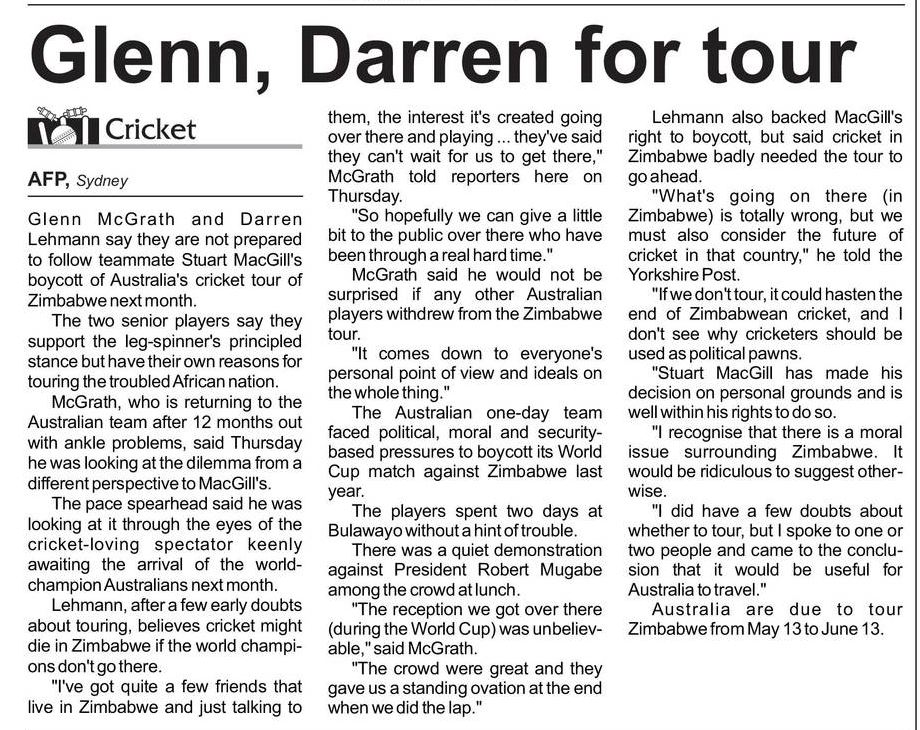 Glenn, Darren for tour

Cricket

AFP, Sydney

Glenn McGrath and Darren Lehmann say they are not prepared to follow teammate Stuart MacGill's boycott of Australia's cricket tour of Zimbabwe next month.

The two senior players say they support the leg-spinner's principled stance but have their own reasons for touring the troubled African nation.

McGrath, who is returning to the Australian team after 12 months out with ankle problems, said Thursday he was looking at the dilemma from a different perspective to MacGill's.

The pace spearhead said he was looking at it through the eyes of the cricket-loving spectator keenly awaiting the arrival of the world-champion Australians next month.

Lehmann, after a few early doubts about touring, believes cricket might die in Zimbabwe if the world champions don't go there.

"I've got quite a few friends that live in Zimbabwe and just talking to them, the interest it's created going over there and playing ... they've said they can't wait for us to get there," McGrath told reporters here on Thursday.

"So hopefully we can give a little bit to the public over there who have been through a real hard time."

McGrath said he would not be surprised if any other Australian players withdrew from the Zimbabwe tour.

"It comes down to everyone's personal point of view and ideals on the whole thing."

The Australian one-day team faced political, moral and security-based pressures to boycott its World Cup match against Zimbabwe last year.

The players spent two days at Bulawayo without a hint of trouble.

There was a quiet demonstration against President Robert Mugabe among the crowd at lunch.

"The reception we got over there (during the World Cup) was unbelievable," said McGrath.

"The crowd were great and they gave us a standing ovation at the end when we did the lap."

Lehmann also backed MacGill's right to boycott, but said cricket in Zimbabwe badly needed the tour to go ahead.

"What's going on there (in Zimbabwe) is totally wrong, but we must also consider the future of cricket in that country," he told the Yorkshire Post.

"If we don't tour, it could hasten the end of Zimbabwean cricket, and I don't see why cricketers should be used as political pawns.

"Stuart MacGill has made his decision on personal grounds and is well within his rights to do so.

"I recognise that there is a moral issue surrounding Zimbabwe. It would be ridiculous to suggest otherwise.

"I did have a few doubts about whether to tour, but I spoke to one or two people and came to the conclusion that it would be useful for Australia to travel."

Australia are due to tour Zimbabwe from May 13 to June 13.